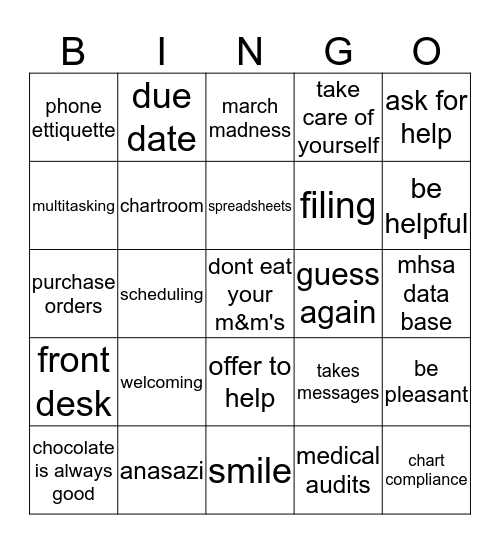 | B | I | N | G | O |
|---|---|---|---|---|
| phone ettiquette | due date | march madness | take care of yourself | ask for help |
| multitasking | chartroom | spreadsheets | filing | be helpful |
| purchase orders | scheduling | dont eat your m&m's | guess again | mhsa data base |
| front desk | welcoming | offer to help | takes messages | be pleasant |
| chocolate is always good | anasazi | smile | medical audits | chart compliance |